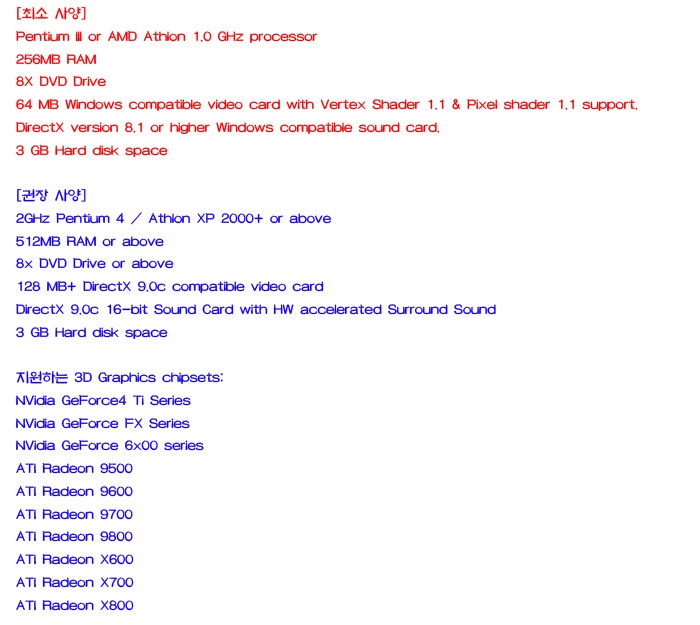 [최소 사양]
Pentium Ⅲ or AMD Athlon 1.0 GHz processor
256MB RAM
8X DVD Drive
64 MB Windows compatible video card with Vertex Shader 1.1 & Pixel shader 1.1 support.
DirectX version 8.1 or higher Windows compatible sound card.
3 GB Hard disk space

[권장 사양]
2GHz Pentium 4 / Athlon XP 2000+ or above
512MB RAM or above
8x DVD Drive or above
128 MB+ DirectX 9.0c compatible video card
DirectX 9.0c 16-bit Sound Card with HW accelerated Surround Sound
3 GB Hard disk space

지원하는 3D Graphics chipsets:
NVidia GeForce4 Ti Series
NVidia GeForce FX Series
NVidia GeForce 6x00 series
ATI Radeon 9500
ATI Radeon 9600
ATI Radeon 9700
ATI Radeon 9800
ATI Radeon X600
ATI Radeon X700
ATI Radeon X800